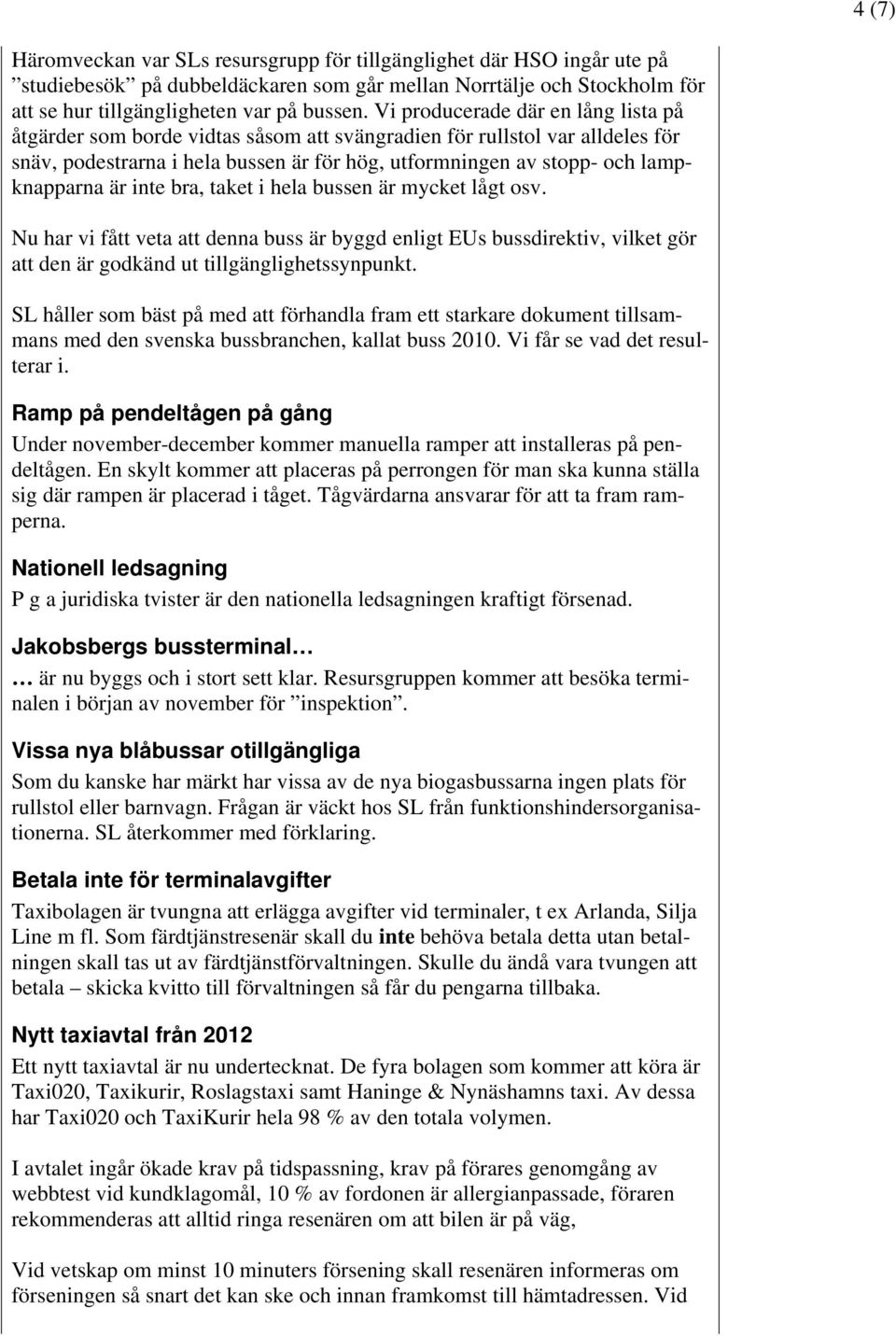 4 (7)

Häromveckan var SLs resursgrupp för tillgänglighet där HSO ingår ute på ”studiebesök” på dubbeldäckaren som går mellan Norrtälje och Stockholm för att se hur tillgängligheten var på bussen. Vi producerade där en lång lista på åtgärder som borde vidtas såsom att svängradien för rullstol var alldeles för snäv, podestrarna i hela bussen är för hög, utformningen av stopp- och lampknapparna är inte bra, taket i hela bussen är mycket lågt osv.

Nu har vi fått veta att denna buss är byggd enligt EUs bussdirektiv, vilket gör att den är godkänd ut tillgänglighetssynpunkt.

SL håller som bäst på med att förhandla fram ett starkare dokument tillsammans med den svenska bussbranchen, kallat buss 2010. Vi får se vad det resulterar i.

Ramp på pendeltågen på gång

Under november-december kommer manuella ramper att installeras på pendeltågen. En skylt kommer att placeras på perrongen för man ska kunna ställa sig där rampen är placerad i tåget. Tågvärdarna ansvarar för att ta fram ramperna.

Nationell ledsagning

P g a juridiska tvister är den nationella ledsagningen kraftigt försenad.

Jakobsbergs bussterminal…

… är nu byggs och i stort sett klar. Resursgruppen kommer att besöka terminalen i början av november för ”inspektion”.

Vissa nya blåbussar otillgängliga

Som du kanske har märkt har vissa av de nya biogasbussarna ingen plats för rullstol eller barnvagn. Frågan är väckt hos SL från funktionshindersorganisationerna. SL återkommer med förklaring.

Betala inte för terminalavgifter

Taxibolagen är tvungna att erlägga avgifter vid terminaler, t ex Arlanda, Silja Line m fl. Som färdtjänstresenär skall du inte behöva betala detta utan betalningen skall tas ut av färdtjänstförvaltningen. Skulle du ändå vara tvungen att betala – skicka kvitto till förvaltningen så får du pengarna tillbaka.

Nytt taxiavtal från 2012

Ett nytt taxiavtal är nu undertecknat. De fyra bolagen som kommer att köra är Taxi020, Taxikurir, Roslagstaxi samt Haninge & Nynäshamns taxi. Av dessa har Taxi020 och TaxiKurir hela 98 % av den totala volymen.

I avtalet ingår ökade krav på tidspassning, krav på förares genomgång av webbtest vid kundklagomål, 10 % av fordonen är allergianpassade, föraren rekommenderas att alltid ringa resenären om att bilen är på väg,

Vid vetskap om minst 10 minuters försening skall resenären informeras om förseningen så snart det kan ske och innan framkomst till hämtadressen. Vid